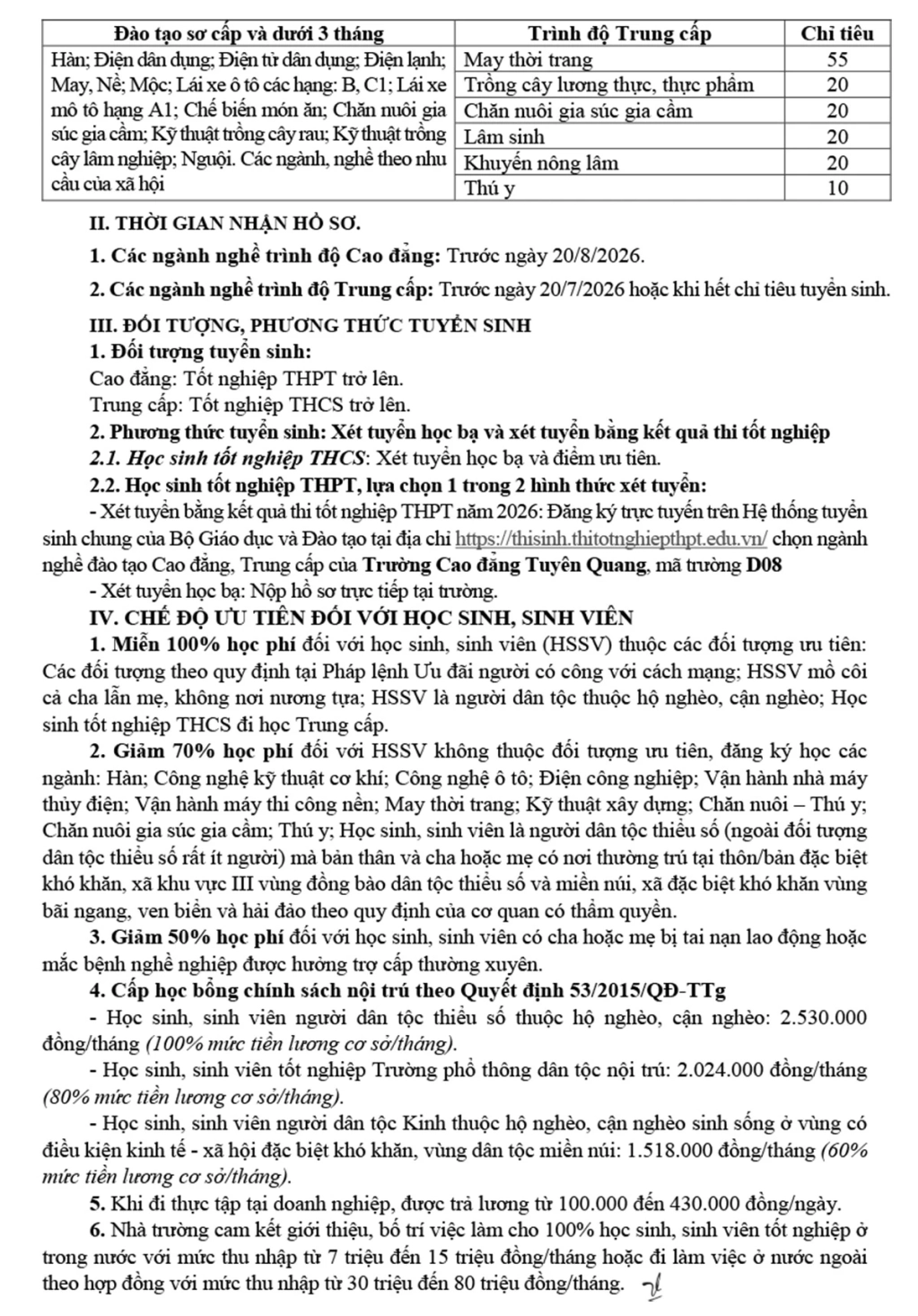 | Đào tạo sơ cấp và dưới 3 tháng | Trình độ Trung cấp | Chỉ tiêu |
|---|---|---|
| Hàn; Điện dân dụng; Điện tử dân dụng; Điện lạnh; May, Nề; Mộc; Lái xe ô tô các hạng: B, C1; Lái xe mô tô hạng A1; Chế biến món ăn; Chăn nuôi gia súc gia cầm; Kỹ thuật trồng cây rau; Kỹ thuật trồng cây lâm nghiệp; Nguội. Các ngành, nghề theo nhu cầu của xã hội | May thời trang | 55 |
| | Trồng cây lương thực, thực phẩm | 20 |
| | Chăn nuôi gia súc gia cầm | 20 |
| | Lâm sinh | 20 |
| | Khuyến nông lâm | 20 |
| | Thú y | 10 |

II. THỜI GIAN NHẬN HỒ SƠ.

1. Các ngành nghề trình độ Cao đẳng: Trước ngày 20/8/2026.

2. Các ngành nghề trình độ Trung cấp: Trước ngày 20/7/2026 hoặc khi hết chỉ tiêu tuyển sinh.

III. ĐỐI TƯỢNG, PHƯƠNG THỨC TUYỂN SINH
1. Đối tượng tuyển sinh:
Cao đẳng: Tốt nghiệp THPT trở lên.
Trung cấp: Tốt nghiệp THCS trở lên.
2. Phương thức tuyển sinh: Xét tuyển học bạ và xét tuyển bằng kết quả thi tốt nghiệp
2.1. Học sinh tốt nghiệp THCS: Xét tuyển học bạ và điểm ưu tiên.
2.2. Học sinh tốt nghiệp THPT, lựa chọn 1 trong 2 hình thức xét tuyển:
- Xét tuyển bằng kết quả thi tốt nghiệp THPT năm 2026: Đăng ký trực tuyến trên Hệ thống tuyển sinh chung của Bộ Giáo dục và Đào tạo tại địa chỉ https://thisinh.thitotnghiepthpt.edu.vn/ chọn ngành nghề đào tạo Cao đẳng, Trung cấp của Trường Cao đẳng Tuyên Quang, mã trường D08
- Xét tuyển học bạ: Nộp hồ sơ trực tiếp tại trường.
IV. CHẾ ĐỘ ƯU TIÊN ĐỐI VỚI HỌC SINH, SINH VIÊN
1. Miễn 100% học phí đối với học sinh, sinh viên (HSSV) thuộc các đối tượng ưu tiên: Các đối tượng theo quy định tại Pháp lệnh Ưu đãi người có công với cách mạng; HSSV mồ côi cả cha lẫn mẹ, không nơi nương tựa; HSSV là người dân tộc thuộc hộ nghèo, cận nghèo; Học sinh tốt nghiệp THCS đi học Trung cấp.
2. Giảm 70% học phí đối với HSSV không thuộc đối tượng ưu tiên, đăng ký học các ngành: Hàn; Công nghệ kỹ thuật cơ khí; Công nghệ ô tô; Điện công nghiệp; Vận hành nhà máy thủy điện; Vận hành máy thi công nền; May thời trang; Kỹ thuật xây dựng; Chăn nuôi – Thú y; Chăn nuôi gia súc gia cầm; Thú y; Học sinh, sinh viên là người dân tộc thiểu số (ngoài đối tượng dân tộc thiểu số rất ít người) mà bản thân và cha hoặc mẹ có nơi thường trú tại thôn/bản đặc biệt khó khăn, xã khu vực III vùng đồng bào dân tộc thiểu số và miền núi, xã đặc biệt khó khăn vùng bãi ngang, ven biển và hải đảo theo quy định của cơ quan có thẩm quyền.
3. Giảm 50% học phí đối với học sinh, sinh viên có cha hoặc mẹ bị tai nạn lao động hoặc mắc bệnh nghề nghiệp được hưởng trợ cấp thường xuyên.
4. Cấp học bổng chính sách nội trú theo Quyết định 53/2015/QĐ-TTg
- Học sinh, sinh viên người dân tộc thiểu số thuộc hộ nghèo, cận nghèo: 2.530.000 đồng/tháng (100% mức tiền lương cơ sở/tháng).
- Học sinh, sinh viên tốt nghiệp Trường phổ thông dân tộc nội trú: 2.024.000 đồng/tháng (80% mức tiền lương cơ sở/tháng).
- Học sinh, sinh viên người dân tộc Kinh thuộc hộ nghèo, cận nghèo sinh sống ở vùng có điều kiện kinh tế - xã hội đặc biệt khó khăn, vùng dân tộc miền núi: 1.518.000 đồng/tháng (60% mức tiền lương cơ sở/tháng).
5. Khi đi thực tập tại doanh nghiệp, được trả lương từ 100.000 đến 430.000 đồng/ngày.
6. Nhà trường cam kết giới thiệu, bố trí việc làm cho 100% học sinh, sinh viên tốt nghiệp ở trong nước với mức thu nhập từ 7 triệu đến 15 triệu đồng/tháng hoặc đi làm việc ở nước ngoài theo hợp đồng với mức thu nhập từ 30 triệu đến 80 triệu đồng/tháng.